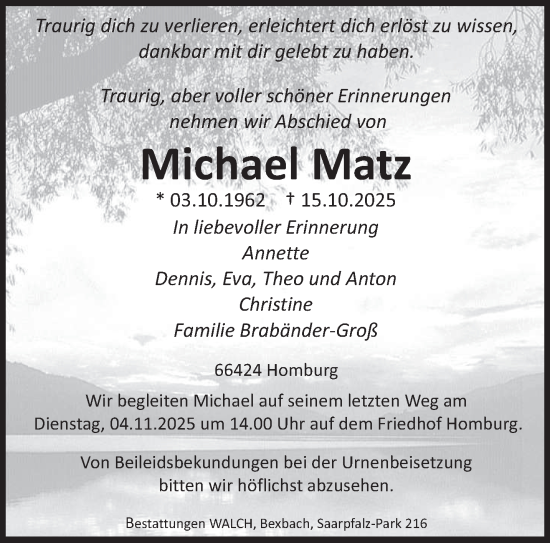 Traurig dich zu verlieren, erleichtert dich erlöst zu wissen, dankbar mit dir gelebt zu haben.

Traurig, aber voller schöner Erinnerungen nehmen wir Abschied von

Michael Matz

* 03.10.1962 † 15.10.2025

In liebevoller Erinnerung
Annette
Dennis, Eva, Theo und Anton
Christine
Familie Brabänder-Groß

66424 Homburg

Wir begleiten Michael auf seinem letzten Weg am Dienstag, 04.11.2025 um 14.00 Uhr auf dem Friedhof Homburg.

Von Beileidsbekundungen bei der Urnenbeisetzung bitten wir höflichst abzusehen.

Bestattungen WALCH, Bexbach, Saarpfalz-Park 216